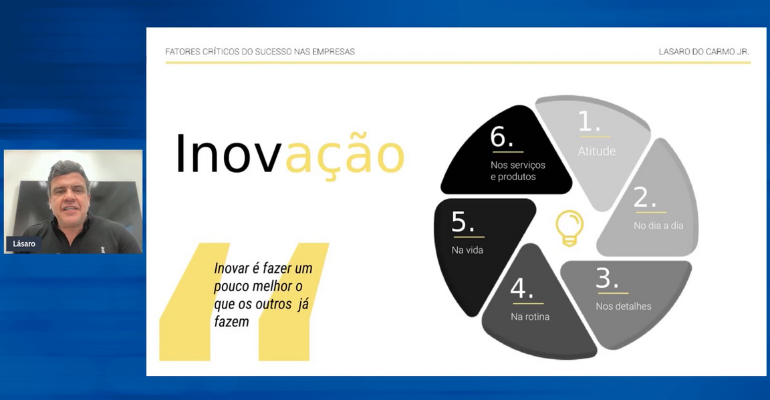 Lásaro

FATORES CRÍTICOS DO SUCESSO NAS EMPRESAS

LASARO DO CARMO JR.

Inovação

Inovar é fazer um pouco melhor o que os outros já fazem

1.
Atitude

2.
No dia a dia

3.
Nos detalhes

4.
Na rotina

5.
Na vida

6.
Nos serviços e produtos